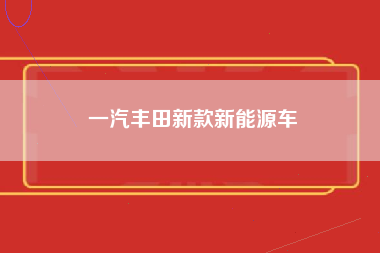 一汽丰田新款新能源车